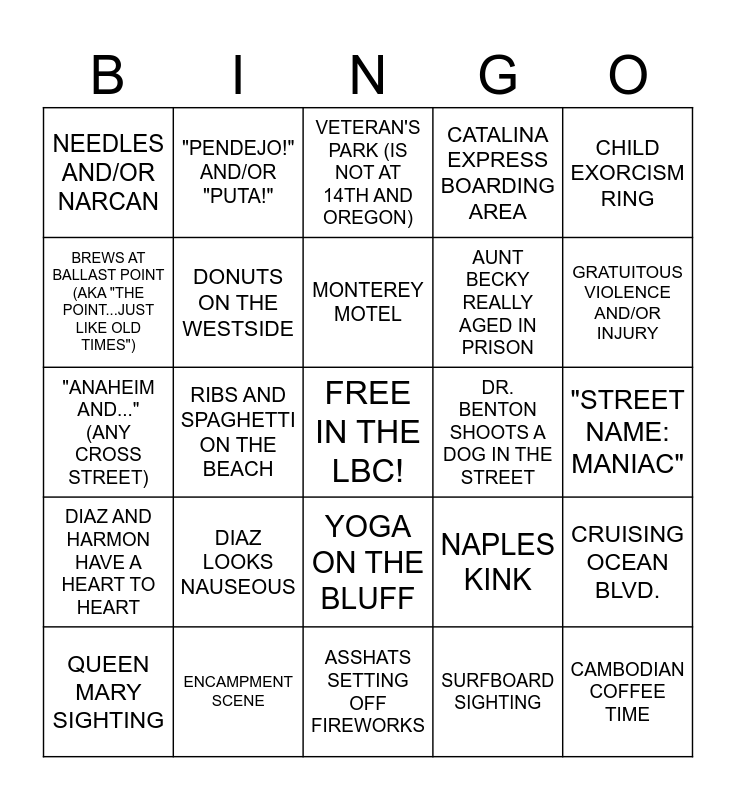 | B | I | N | G | O |
|---|---|---|---|---|
| NEEDLES AND/OR NARCAN | "PENDEJO!" AND/OR "PUTA!" | VETERAN'S PARK (IS NOT AT 14TH AND OREGON) | CATALINA EXPRESS BOARDING AREA | CHILD EXORCISM RING |
| BREWS AT BALLAST POINT (AKA "THE POINT...JUST LIKE OLD TIMES") | DONUTS ON THE WESTSIDE | MONTEREY MOTEL | AUNT BECKY REALLY AGED IN PRISON | GRATUITOUS VIOLENCE AND/OR INJURY |
| "ANAHEIM AND..." (ANY CROSS STREET) | RIBS AND SPAGHETTI ON THE BEACH | FREE IN THE LBC! | DR. BENTON SHOOTS A DOG IN THE STREET | "STREET NAME: MANIAC" |
| DIAZ AND HARMON HAVE A HEART TO HEART | DIAZ LOOKS NAUSEOUS | YOGA ON THE BLUFF | NAPLES KINK | CRUISING OCEAN BLVD. |
| QUEEN MARY SIGHTING | ENCAMPMENT SCENE | ASSHATS SETTING OFF FIREWORKS | SURFBOARD SIGHTING | CAMBODIAN COFFEE TIME |